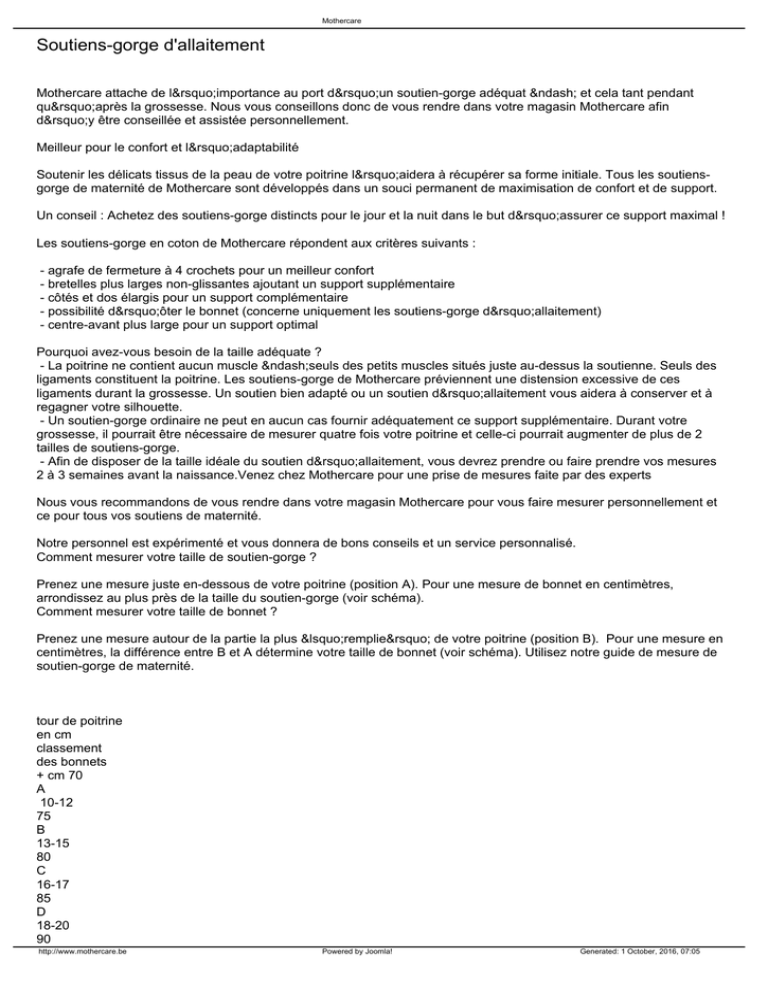 Mothercare

Soutiens-gorge d'allaitement

Mothercare attache de l&rsquo;importance au port d&rsquo;un soutien-gorge adéquat &ndash; et cela tant pendant qu&rsquo;après la grossesse. Nous vous conseillons donc de vous rendre dans votre magasin Mothercare afin d&rsquo;y être conseillée et assistée personnellement.

Meilleur pour le confort et l&rsquo;adaptabilité

Soutenir les délicats tissus de la peau de votre poitrine l&rsquo;aidera à récupérer sa forme initiale. Tous les soutiens-gorge de maternité de Mothercare sont développés dans un souci permanent de maximisation de confort et de support.

Un conseil : Achetez des soutiens-gorge distincts pour le jour et la nuit dans le but d&rsquo;assurer ce support maximal !

Les soutiens-gorge en coton de Mothercare répondent aux critères suivants :

- agrafe de fermeture à 4 crochets pour un meilleur confort
- bretelles plus larges non-glissantes ajoutant un support supplémentaire
- côtés et dos élargis pour un support complémentaire
- possibilité d&rsquo;ôter le bonnet (concerne uniquement les soutiens-gorge d&rsquo;allaitement)
- centre-avant plus large pour un support optimal

Pourquoi avez-vous besoin de la taille adéquate ?
- La poitrine ne contient aucun muscle &ndash;seuls des petits muscles situés juste au-dessus la soutienne. Seuls des ligaments constituent la poitrine. Les soutiens-gorge de Mothercare préviennent une distension excessive de ces ligaments durant la grossesse. Un soutien bien adapté ou un soutien d&rsquo;allaitement vous aidera à conserver et à regagner votre silhouette.
- Un soutien-gorge ordinaire ne peut en aucun cas fournir adéquatement ce support supplémentaire. Durant votre grossesse, il pourrait être nécessaire de mesurer quatre fois votre poitrine et celle-ci pourrait augmenter de plus de 2 tailles de soutiens-gorge.
- Afin de disposer de la taille idéale du soutien d&rsquo;allaitement, vous devrez prendre ou faire prendre vos mesures 2 à 3 semaines avant la naissance.Venez chez Mothercare pour une prise de mesures faite par des experts

Nous vous recommandons de vous rendre dans votre magasin Mothercare pour vous faire mesurer personnellement et ce pour tous vos soutiens de maternité.

Notre personnel est expérimenté et vous donnera de bons conseils et un service personnalisé.
Comment mesurer votre taille de soutien-gorge ?

Prenez une mesure juste en-dessous de votre poitrine (position A). Pour une mesure de bonnet en centimètres, arrondissez au plus près de la taille du soutien-gorge (voir schéma).
Comment mesurer votre taille de bonnet ?

Prenez une mesure autour de la partie la plus &lsquo;remplie&rsquo; de votre poitrine (position B). Pour une mesure en centimètres, la différence entre B et A détermine votre taille de bonnet (voir schéma). Utilisez notre guide de mesure de soutien-gorge de maternité.

tour de poitrine
en cm
classement
des bonnets
+ cm 70
A
10-12
75
B
13-15
80
C
16-17
85
D
18-20
90

http://www.mothercare.be Powered by Joomla! Generated: 1 October, 2016, 07:05